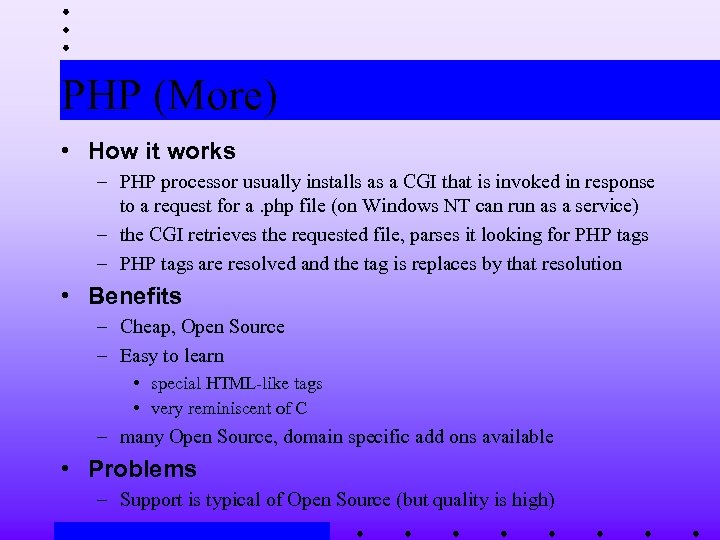 PHP (More)

• How it works
– PHP processor usually installs as a CGI that is invoked in response to a request for a .php file (on Windows NT can run as a service)
– the CGI retrieves the requested file, parses it looking for PHP tags
– PHP tags are resolved and the tag is replaces by that resolution

• Benefits
– Cheap, Open Source
– Easy to learn
• special HTML-like tags
• very reminiscent of C
– many Open Source, domain specific add ons available

• Problems
– Support is typical of Open Source (but quality is high)